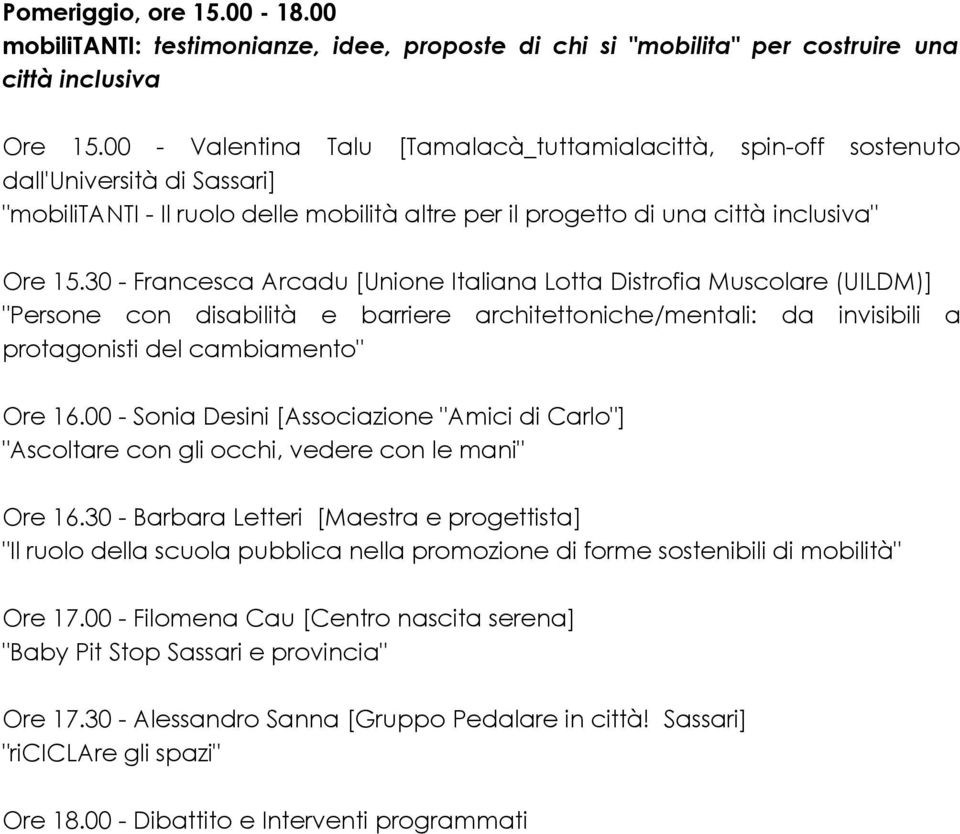 Pomeriggio, ore 15.00 - 18.00
mobiliTANTI: testimonianze, idee, proposte di chi si "mobilita" per costruire una città inclusiva

Ore 15.00 - Valentina Talu [Tamalacà_tuttamialacittà, spin-off sostenuto dall'Università di Sassari]
"mobiliTANTI - Il ruolo delle mobilità altre per il progetto di una città inclusiva"

Ore 15.30 - Francesca Arcadu [Unione Italiana Lotta Distrofia Muscolare (UILDM)]
"Persone con disabilità e barriere architettoniche/mentali: da invisibili a protagonisti del cambiamento"

Ore 16.00 - Sonia Desini [Associazione "Amici di Carlo"]
"Ascoltare con gli occhi, vedere con le mani"

Ore 16.30 - Barbara Letteri [Maestra e progettista]
"Il ruolo della scuola pubblica nella promozione di forme sostenibili di mobilità"

Ore 17.00 - Filomena Cau [Centro nascita serena]
"Baby Pit Stop Sassari e provincia"

Ore 17.30 - Alessandro Sanna [Gruppo Pedalare in città! Sassari]
"riCICLAre gli spazi"

Ore 18.00 - Dibattito e Interventi programmati